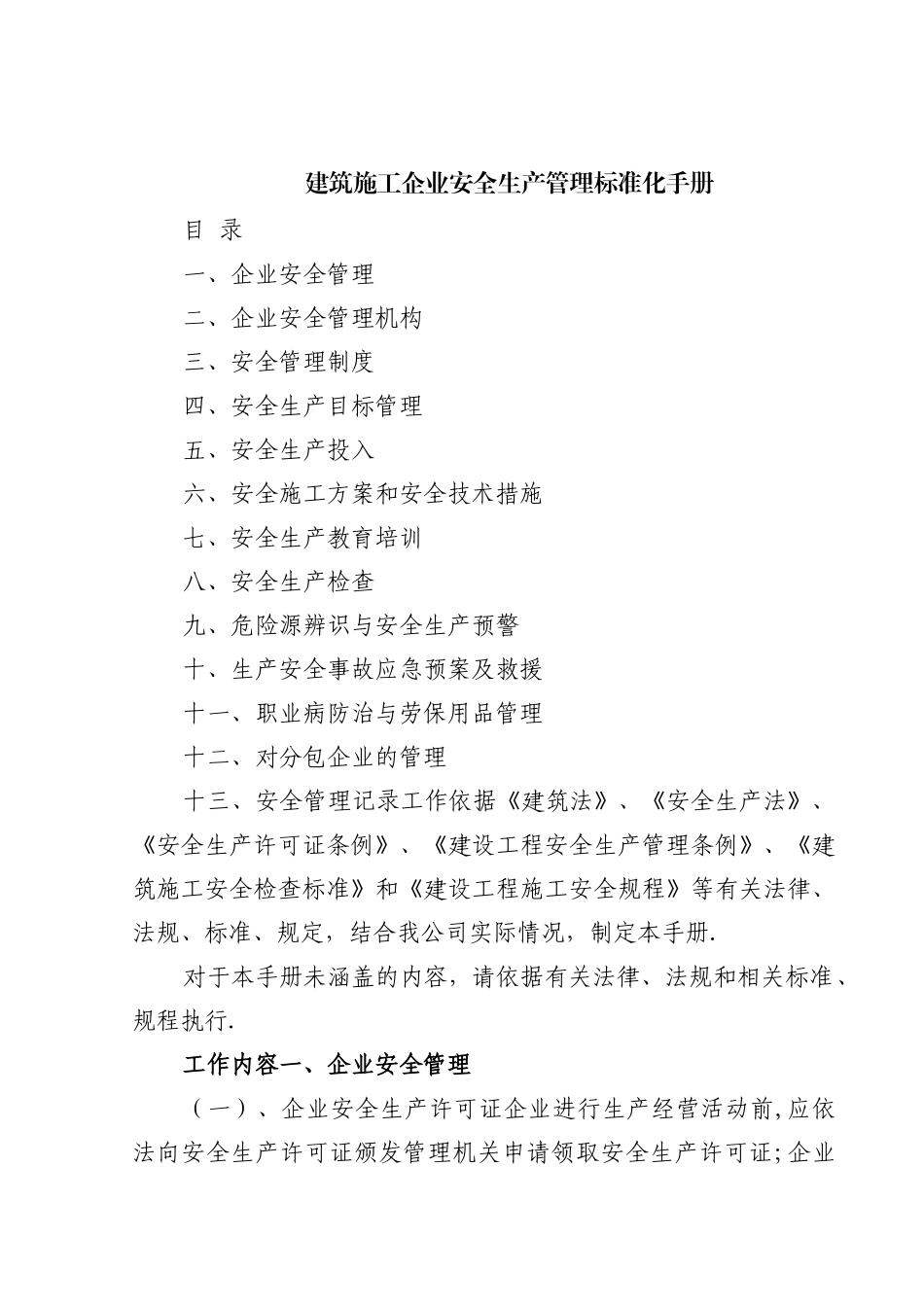 建筑施工企业安全生产管理标准化手册

目 录

一、企业安全管理

二、企业安全管理机构

三、安全管理制度

四、安全生产目标管理

五、安全生产投入

六、安全施工方案和安全技术措施

七、安全生产教育培训

八、安全生产检查

九、危险源辨识与安全生产预警

十、生产安全事故应急预案及救援

十一、职业病防治与劳保用品管理

十二、对分包企业的管理

十三、安全管理记录工作依据《建筑法》、《安全生产法》、《安全生产许可证条例》、《建设工程安全生产管理条例》、《建筑施工安全检查标准》和《建设工程施工安全规程》等有关法律、法规、标准、规定，结合我公司实际情况，制定本手册.

对于本手册未涵盖的内容，请依据有关法律、法规和相关标准、规程执行.

工作内容一、企业安全管理

（一）、企业安全生产许可证企业进行生产经营活动前,应依法向安全生产许可证颁发管理机关申请领取安全生产许可证;企业